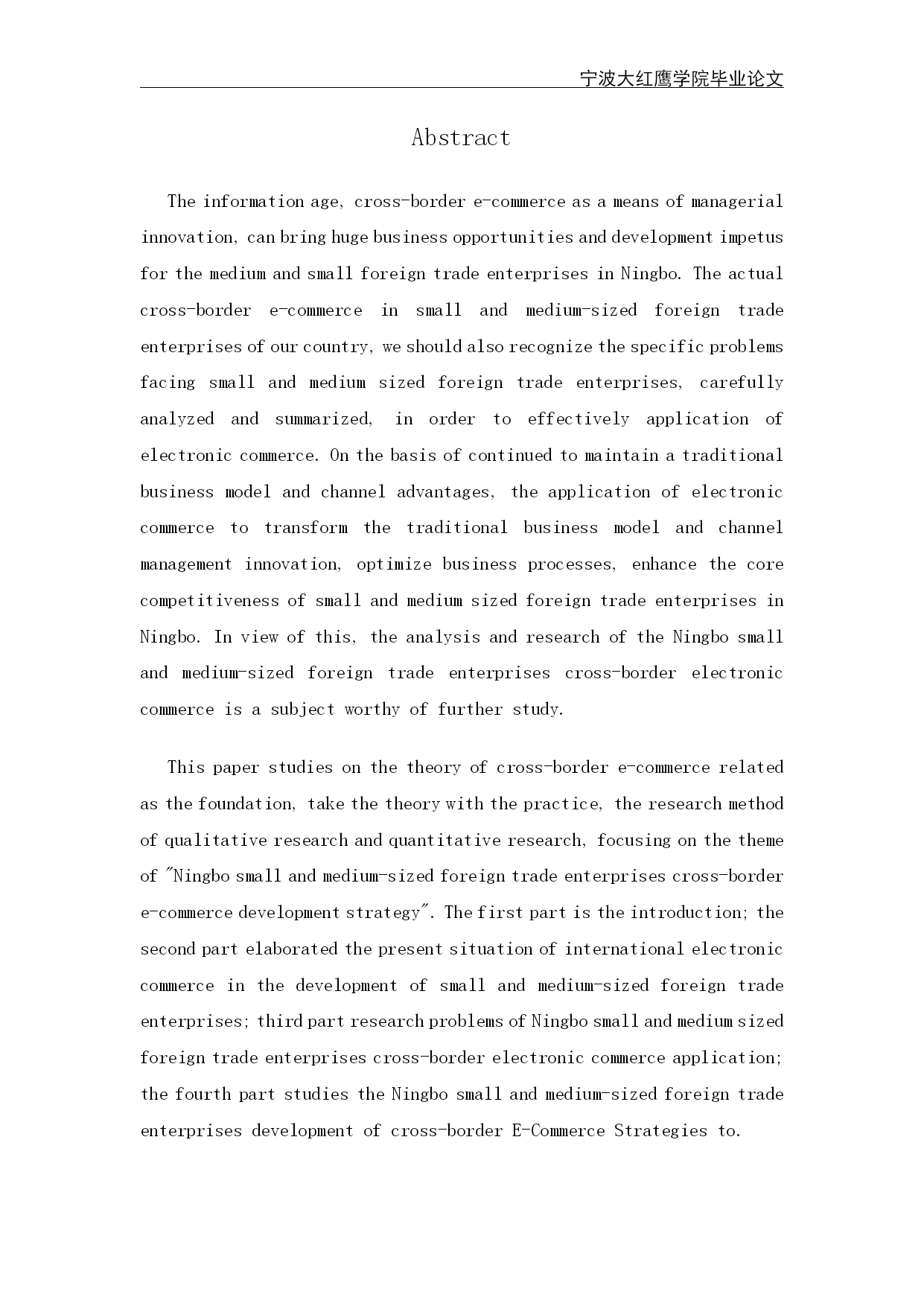 宁波大红鹰学院毕业论文

Abstract

The information age, cross-border e-commerce as a means of managerial innovation, can bring huge business opportunities and development impetus for the medium and small foreign trade enterprises in Ningbo. The actual cross-border e-commerce in small and medium-sized foreign trade enterprises of our country, we should also recognize the specific problems facing small and medium sized foreign trade enterprises, carefully analyzed and summarized, in order to effectively application of electronic commerce. On the basis of continued to maintain a traditional business model and channel advantages, the application of electronic commerce to transform the traditional business model and channel management innovation, optimize business processes, enhance the core competitiveness of small and medium sized foreign trade enterprises in Ningbo. In view of this, the analysis and research of the Ningbo small and medium-sized foreign trade enterprises cross-border electronic commerce is a subject worthy of further study.

This paper studies on the theory of cross-border e-commerce related as the foundation, take the theory with the practice, the research method of qualitative research and quantitative research, focusing on the theme of "Ningbo small and medium-sized foreign trade enterprises cross-border e-commerce development strategy". The first part is the introduction; the second part elaborated the present situation of international electronic commerce in the development of small and medium-sized foreign trade enterprises; third part research problems of Ningbo small and medium sized foreign trade enterprises cross-border electronic commerce application; the fourth part studies the Ningbo small and medium-sized foreign trade enterprises development of cross-border E-Commerce Strategies to.